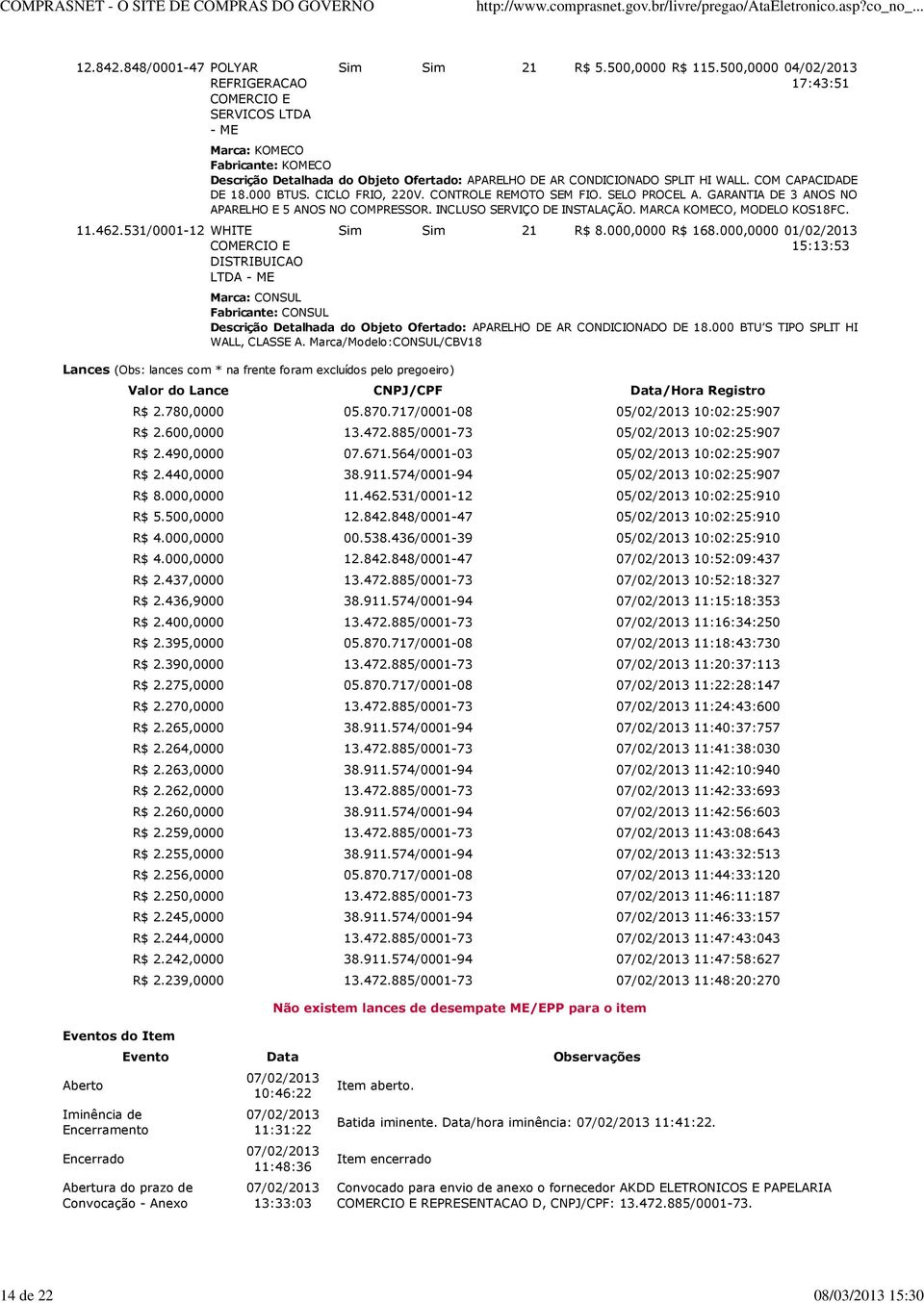 COMPRASNET - O SITE DE COMPRAS DO GOVERNO http://www.comprasnet.gov.br/livre/pregao/AtaEletronico.asp?co_no_...

| | | | | | | | |
|---|---|---|---|---|---|---|---|
| 12.842.848/0001-47 | POLYAR REFRIGERACAO COMERCIO E SERVICOS LTDA - ME | Sim | Sim | 21 | R$ 5.500,0000 | R$ 115.500,0000 | 04/02/2013 17:43:51 |

Marca: KOMECO
Fabricante: KOMECO
Descrição Detalhada do Objeto Ofertado: APARELHO DE AR CONDICIONADO SPLIT HI WALL. COM CAPACIDADE DE 18.000 BTUS. CICLO FRIO, 220V. CONTROLE REMOTO SEM FIO. SELO PROCEL A. GARANTIA DE 3 ANOS NO APARELHO E 5 ANOS NO COMPRESSOR. INCLUSO SERVIÇO DE INSTALAÇÃO. MARCA KOMECO, MODELO KOS18FC.

| | | | | | | | |
|---|---|---|---|---|---|---|---|
| 11.462.531/0001-12 | WHITE COMERCIO E DISTRIBUICAO LTDA - ME | Sim | Sim | 21 | R$ 8.000,0000 | R$ 168.000,0000 | 01/02/2013 15:13:53 |

Marca: CONSUL
Fabricante: CONSUL
Descrição Detalhada do Objeto Ofertado: APARELHO DE AR CONDICIONADO DE 18.000 BTU'S TIPO SPLIT HI WALL, CLASSE A. Marca/Modelo:CONSUL/CBV18

Lances (Obs: lances com * na frente foram excluídos pelo pregoeiro)

| Valor do Lance | CNPJ/CPF | Data/Hora Registro |
|---|---|---|
| R$ 2.780,0000 | 05.870.717/0001-08 | 05/02/2013 10:02:25:907 |
| R$ 2.600,0000 | 13.472.885/0001-73 | 05/02/2013 10:02:25:907 |
| R$ 2.490,0000 | 07.671.564/0001-03 | 05/02/2013 10:02:25:907 |
| R$ 2.440,0000 | 38.911.574/0001-94 | 05/02/2013 10:02:25:907 |
| R$ 8.000,0000 | 11.462.531/0001-12 | 05/02/2013 10:02:25:910 |
| R$ 5.500,0000 | 12.842.848/0001-47 | 05/02/2013 10:02:25:910 |
| R$ 4.000,0000 | 00.538.436/0001-39 | 05/02/2013 10:02:25:910 |
| R$ 4.000,0000 | 12.842.848/0001-47 | 07/02/2013 10:52:09:437 |
| R$ 2.437,0000 | 13.472.885/0001-73 | 07/02/2013 10:52:18:327 |
| R$ 2.436,9000 | 38.911.574/0001-94 | 07/02/2013 11:15:18:353 |
| R$ 2.400,0000 | 13.472.885/0001-73 | 07/02/2013 11:16:34:250 |
| R$ 2.395,0000 | 05.870.717/0001-08 | 07/02/2013 11:18:43:730 |
| R$ 2.390,0000 | 13.472.885/0001-73 | 07/02/2013 11:20:37:113 |
| R$ 2.275,0000 | 05.870.717/0001-08 | 07/02/2013 11:22:28:147 |
| R$ 2.270,0000 | 13.472.885/0001-73 | 07/02/2013 11:24:43:600 |
| R$ 2.265,0000 | 38.911.574/0001-94 | 07/02/2013 11:40:37:757 |
| R$ 2.264,0000 | 13.472.885/0001-73 | 07/02/2013 11:41:38:030 |
| R$ 2.263,0000 | 38.911.574/0001-94 | 07/02/2013 11:42:10:940 |
| R$ 2.262,0000 | 13.472.885/0001-73 | 07/02/2013 11:42:33:693 |
| R$ 2.260,0000 | 38.911.574/0001-94 | 07/02/2013 11:42:56:603 |
| R$ 2.259,0000 | 13.472.885/0001-73 | 07/02/2013 11:43:08:643 |
| R$ 2.255,0000 | 38.911.574/0001-94 | 07/02/2013 11:43:32:513 |
| R$ 2.256,0000 | 05.870.717/0001-08 | 07/02/2013 11:44:33:120 |
| R$ 2.250,0000 | 13.472.885/0001-73 | 07/02/2013 11:46:11:187 |
| R$ 2.245,0000 | 38.911.574/0001-94 | 07/02/2013 11:46:33:157 |
| R$ 2.244,0000 | 13.472.885/0001-73 | 07/02/2013 11:47:43:043 |
| R$ 2.242,0000 | 38.911.574/0001-94 | 07/02/2013 11:47:58:627 |
| R$ 2.239,0000 | 13.472.885/0001-73 | 07/02/2013 11:48:20:270 |

Não existem lances de desempate ME/EPP para o item

Eventos do Item

| Evento | Data | Observações |
|---|---|---|
| Aberto | 07/02/2013 10:46:22 | Item aberto. |
| Iminência de Encerramento | 07/02/2013 11:31:22 | Batida iminente. Data/hora iminência: 07/02/2013 11:41:22. |
| Encerrado | 07/02/2013 11:48:36 | Item encerrado |
| Abertura do prazo de Convocação - Anexo | 07/02/2013 13:33:03 | Convocado para envio de anexo o fornecedor AKDD ELETRONICOS E PAPELARIA COMERCIO E REPRESENTACAO D, CNPJ/CPF: 13.472.885/0001-73. |

14 de 22 08/03/2013 15:30